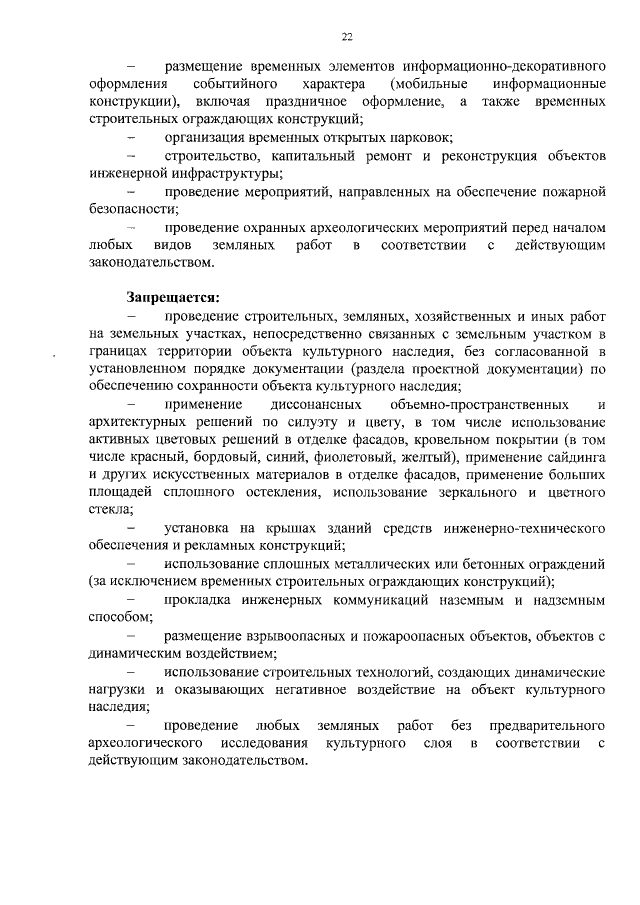 22

– размещение временных элементов информационно-декоративного оформления событийного характера (мобильные информационные конструкции), включая праздничное оформление, а также временных строительных ограждающих конструкций;

– организация временных открытых парковок;

– строительство, капитальный ремонт и реконструкция объектов инженерной инфраструктуры;

– проведение мероприятий, направленных на обеспечение пожарной безопасности;

– проведение охранных археологических мероприятий перед началом любых видов земляных работ в соответствии с действующим законодательством.

Запрещается:

– проведение строительных, земляных, хозяйственных и иных работ на земельных участках, непосредственно связанных с земельным участком в границах территории объекта культурного наследия, без согласованной в установленном порядке документации (раздела проектной документации) по обеспечению сохранности объекта культурного наследия;

– применение диссонансных объемно-пространственных и архитектурных решений по силуэту и цвету, в том числе использование активных цветовых решений в отделке фасадов, кровельном покрытии (в том числе красный, бордовый, синий, фиолетовый, желтый), применение сайдинга и других искусственных материалов в отделке фасадов, применение больших площадей сплошного остекления, использование зеркального и цветного стекла;

– установка на крышах зданий средств инженерно-технического обеспечения и рекламных конструкций;

– использование сплошных металлических или бетонных ограждений (за исключением временных строительных ограждающих конструкций);

– прокладка инженерных коммуникаций наземным и надземным способом;

– размещение взрывоопасных и пожароопасных объектов, объектов с динамическим воздействием;

– использование строительных технологий, создающих динамические нагрузки и оказывающих негативное воздействие на объект культурного наследия;

– проведение любых земляных работ без предварительного археологического исследования культурного слоя в соответствии с действующим законодательством.